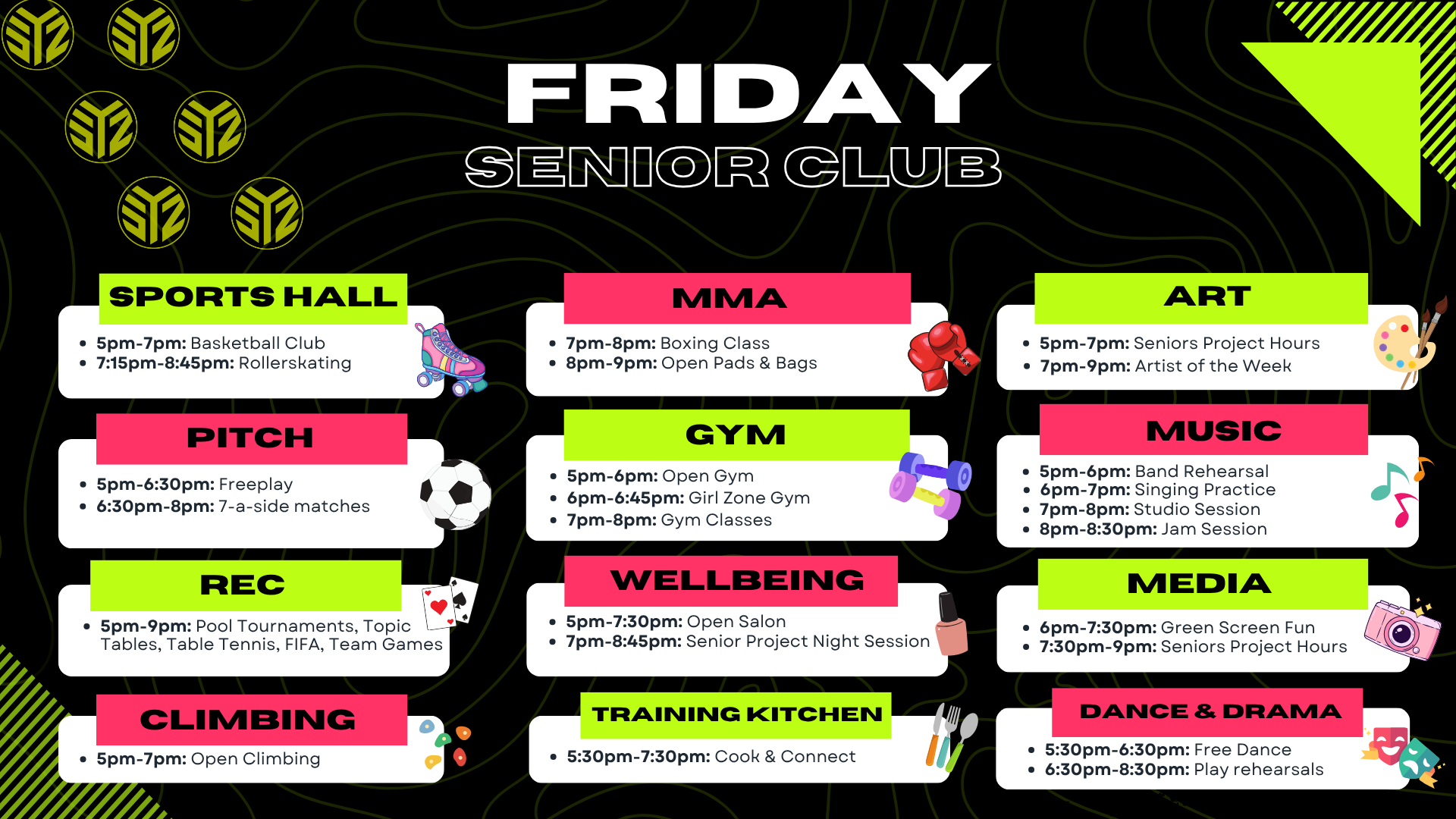 FRIDAY
SENIOR CLUB

SPORTS HALL
• 5pm-7pm: Basketball Club
• 7:15pm-8:45pm: Rollerskating

PITCH
• 5pm-6:30pm: Freeplay
• 6:30pm-8pm: 7-a-side matches

REC
• 5pm-9pm: Pool Tournaments, Topic Tables, Table Tennis, FIFA, Team Games

CLIMBING
• 5pm-7pm: Open Climbing

MMA
• 7pm-8pm: Boxing Class
• 8pm-9pm: Open Pads & Bags

GYM
• 5pm-6pm: Open Gym
• 6pm-6:45pm: Girl Zone Gym
• 7pm-8pm: Gym Classes

WELLBEING
• 5pm-7:30pm: Open Salon
• 7pm-8:45pm: Senior Project Night Session

TRAINING KITCHEN
• 5:30pm-7:30pm: Cook & Connect

ART
• 5pm-7pm: Seniors Project Hours
• 7pm-9pm: Artist of the Week

MUSIC
• 5pm-6pm: Band Rehearsal
• 6pm-7pm: Singing Practice
• 7pm-8pm: Studio Session
• 8pm-8:30pm: Jam Session

MEDIA
• 6pm-7:30pm: Green Screen Fun
• 7:30pm-9pm: Seniors Project Hours

DANCE & DRAMA
• 5:30pm-6:30pm: Free Dance
• 6:30pm-8:30pm: Play rehearsals